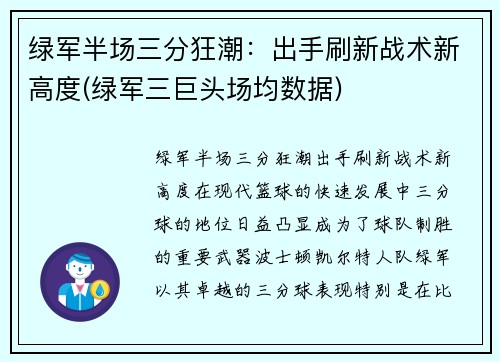 绿军半场三分狂潮：出手刷新战术新高度(绿军三巨头场均数据)

绿军半场三分狂潮出手刷新战术新高度在现代篮球的快速发展中三分球的地位日益凸显成为了球队制胜的重要武器波士顿凯尔特人队绿军以其卓越的三分球表现特别是在比